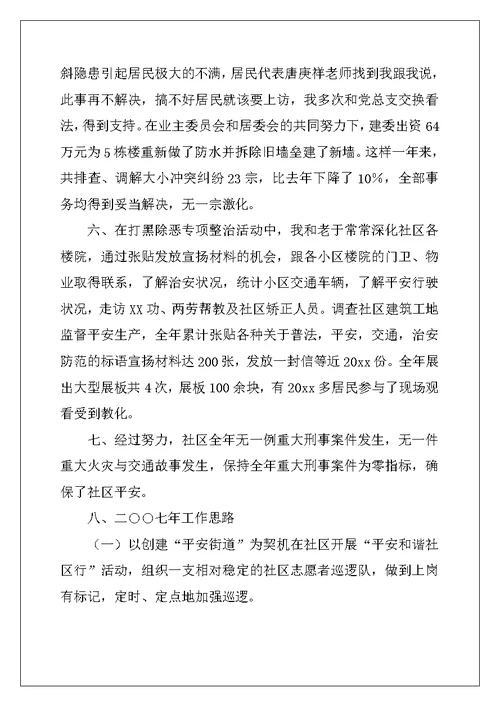 斜隐患引起居民极大的不满，居民代表唐庚祥老师找到我跟我说，此事再不解决，搞不好居民就该要上访，我多次和党总支交换看法，得到支持。在业主委员会和居委会的共同努力下，建委出资 64 万元为 5 栋楼重新做了防水并拆除旧墙垒建了新墙。这样一年来，共排查、调解大小冲突纠纷 23 宗，比去年下降了 10%，全部事务均得到妥当解决，无一宗激化。

六、在打黑除恶专项整治活动中，我和老于常常深化社区各楼院，通过张贴发放宣扬材料的机会，跟各小区楼院的门卫、物业取得联系，了解治安状况，统计小区交通车辆，了解平安行驶状况，走访 XX 功、两劳帮教及社区矫正人员。调查社区建筑工地监督平安生产，全年累计张贴各种关于普法，平安，交通，治安防范的标语宣扬材料达 200 张，发放一封信等近 20xx 份。全年展出大型展板共 4 次，展板 100 余块，有 20xx 多居民参与了现场观看受到教化。

七、经过努力，社区全年无一例重大刑事案件发生，无一件重大火灾与交通故事发生，保持全年重大刑事案件为零指标，确保了社区平安。

八、二〇〇七年工作思路

（一）以创建“平安街道”为契机在社区开展“平安和谐社区行”活动，组织一支相对稳定的社区志愿者巡逻队，做到上岗有标记，定时、定点地加强巡逻。